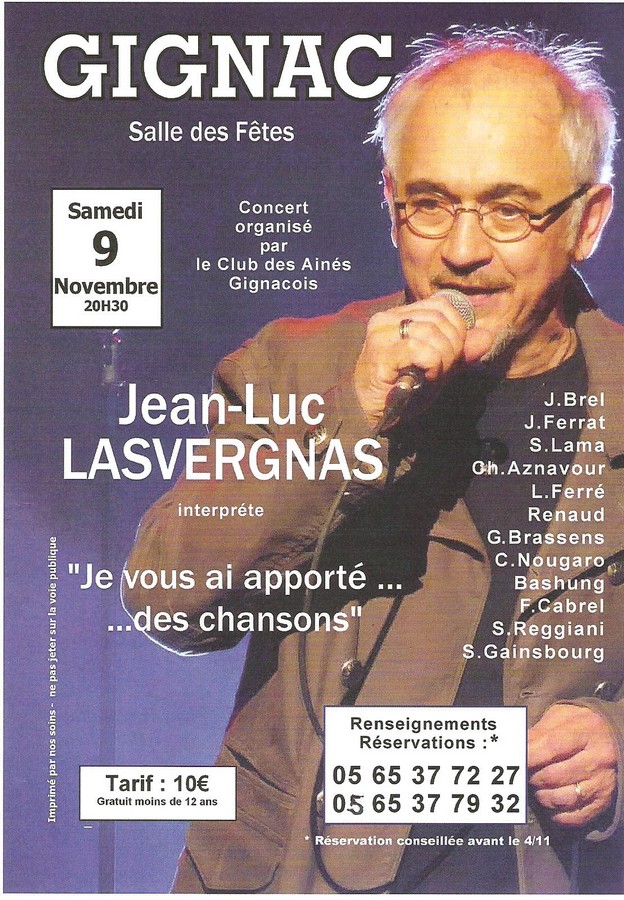 GIGNAC

Salle des Fêtes

Samedi
9
Novembre
20H30

Concert organisé par le Club des Ainés Gignacois

Jean-Luc
LASVERGNAS

interpréte

"Je vous ai apporté ...
...des chansons"

J.Brel
J.Ferrat
S.Lama
Ch.Aznavour
L.Ferré
Renaud
G.Brassens
C.Nougaro
Bashung
F.Cabrel
S.Reggiani
S.Gainsbourg

Imprimé par nos soins - ne pas jeter sur la voie publique

Tarif : 10€
Gratuit moins de 12 ans

Renseignements
Réservations :*

05 65 37 72 27
05 65 37 79 32

* Réservation conseillée avant le 4/11